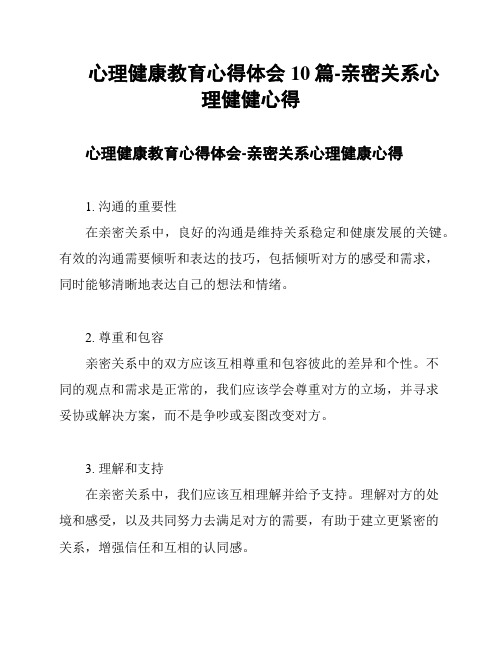 心理健康教育心得体会 10 篇-亲密关系心理健健心得

心理健康教育心得体会-亲密关系心理健康心得

1. 沟通的重要性

在亲密关系中，良好的沟通是维持关系稳定和健康发展的关键。有效的沟通需要倾听和表达的技巧，包括倾听对方的感受和需求，同时能够清晰地表达自己的想法和情绪。

2. 尊重和包容

亲密关系中的双方应该互相尊重和包容彼此的差异和个性。不同的观点和需求是正常的，我们应该学会尊重对方的立场，并寻求妥协或解决方案，而不是争吵或妄图改变对方。

3. 理解和支持

在亲密关系中，我们应该互相理解并给予支持。理解对方的处境和感受，以及共同努力去满足对方的需要，有助于建立更紧密的关系，增强信任和互相的认同感。